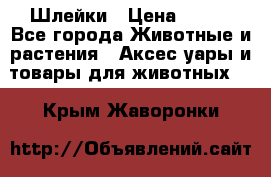 Шлейки Цена
Все города Животные и растения Аксес уары и товары для животных

Крым Жаворонки

http://Объявлений.сайт